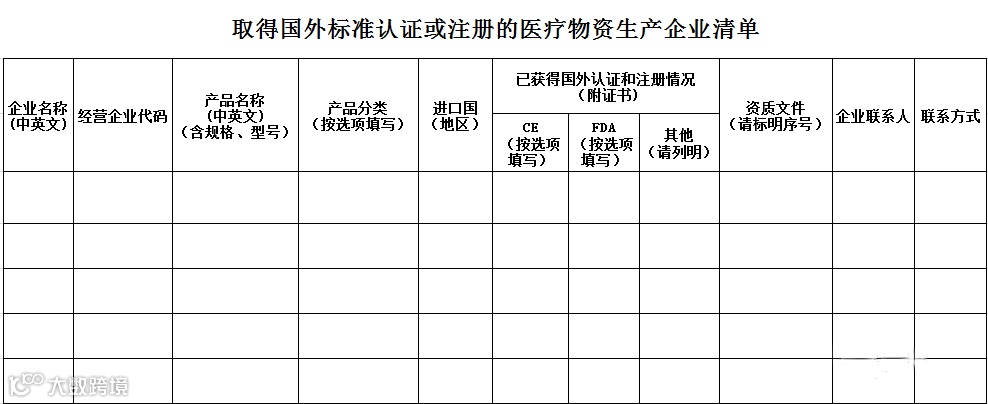 取得国外标准认证或注册的医疗物资生产企业清单

| 企业名称（中英文） | 经营企业代码 | 产品名称（中英文）（含规格、型号） | 产品分类（按选项填写） | 进口国（地区） | 已获得国外认证和注册情况（附证书） | | | 资质文件（请标明序号） | 企业联系人 | 联系方式 |
|---|---|---|---|---|---|---|---|---|---|---|
| | | | | | CE（按选项填写） | FDA（按选项填写） | 其他（请列明） | | | |
| | | | | | | | | | | |
| | | | | | | | | | | |
| | | | | | | | | | | |
| | | | | | | | | | | |
| | | | | | | | | | | |

大数跨境